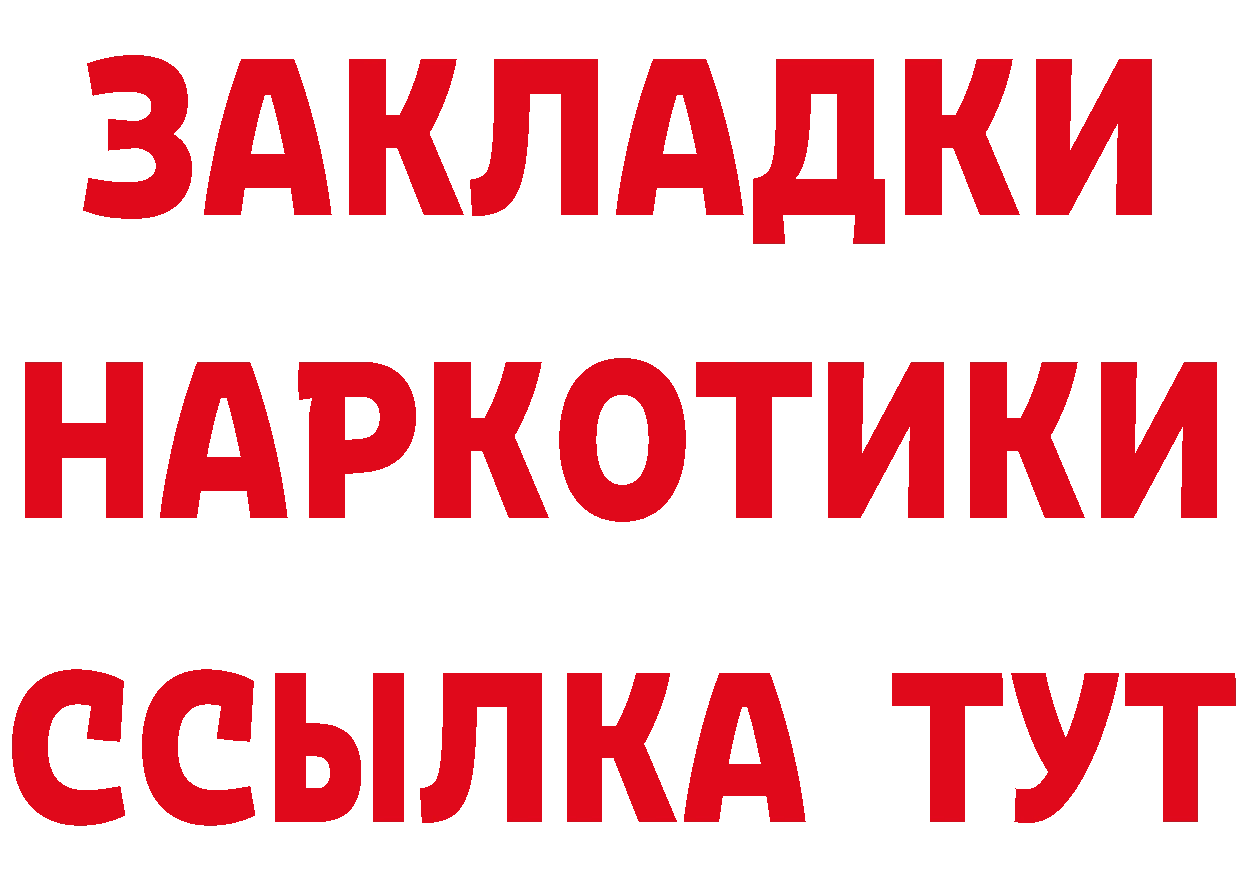 ЗАКЛАДКИ
НАРКОТИКИ
ССЫЛКА ТУТ